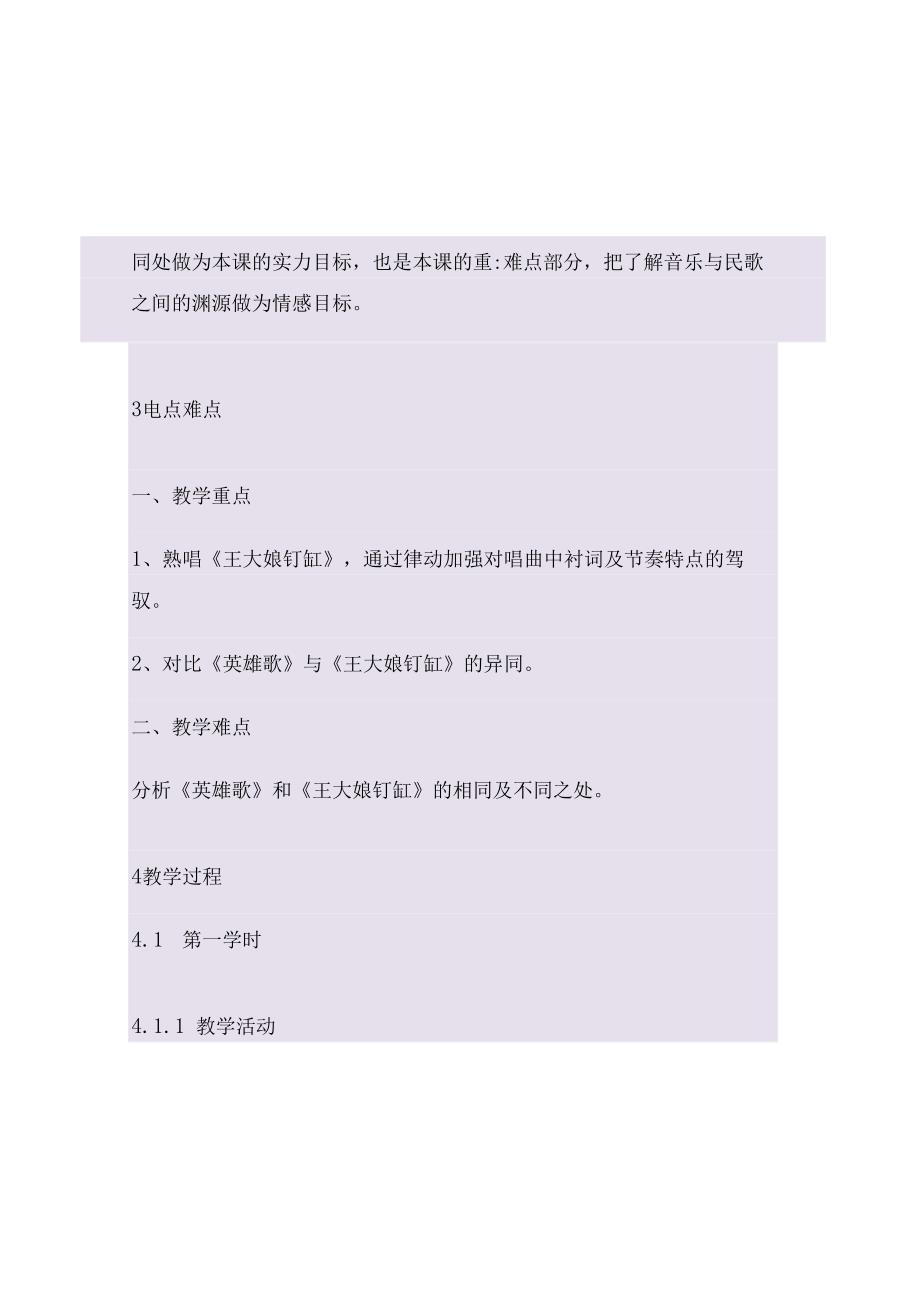 同处做为本课的实力目标，也是本课的重:难点部分，把了解音乐与民歌之间的渊源做为情感目标。

3电点难点

一、教学重点

1、熟唱《王大娘钉缸》，通过律动加强对唱曲中衬词及节奏特点的驾驭。

2、对比《英雄歌》与《王大娘钉缸》的异同。

二、教学难点

分析《英雄歌》和《王大娘钉缸》的相同及不同之处。

4教学过程

4.1 第一学时

4.1.1 教学活动